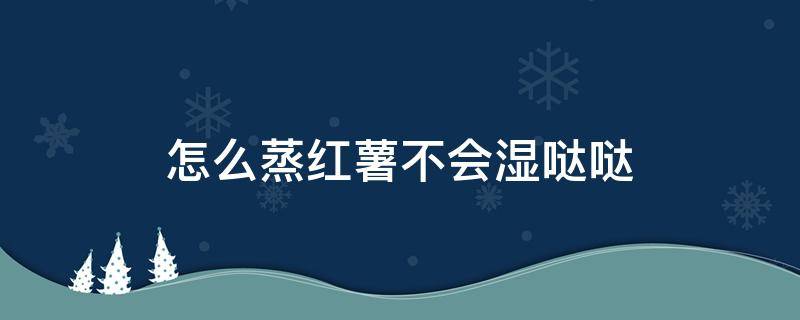 怎么蒸红薯不会湿哒哒